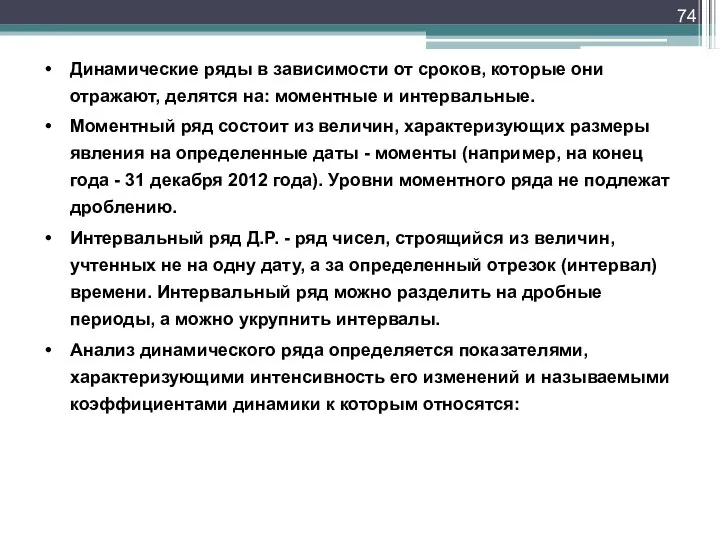 74

• Динамические ряды в зависимости от сроков, которые они отражают, делятся на: моментные и интервальные.

• Моментный ряд состоит из величин, характеризующих размеры явления на определенные даты - моменты (например, на конец года - 31 декабря 2012 года). Уровни моментного ряда не подлежат дроблению.

• Интервальный ряд Д.Р. - ряд чисел, строящийся из величин, учтенных не на одну дату, а за определенный отрезок (интервал) времени. Интервальный ряд можно разделить на дробные периоды, а можно укрупнить интервалы.

• Анализ динамического ряда определяется показателями, характеризующими интенсивность его изменений и называемыми коэффициентами динамики к которым относятся: